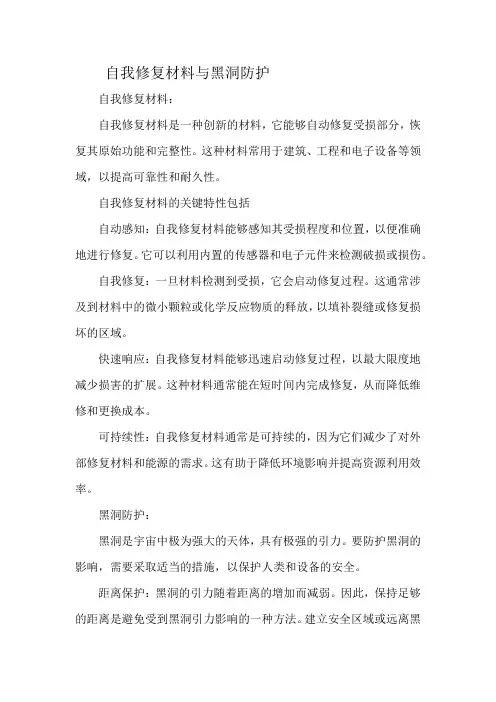 自我修复材料与黑洞防护

自我修复材料：

自我修复材料是一种创新的材料，它能够自动修复受损部分，恢复其原始功能和完整性。这种材料常用于建筑、工程和电子设备等领域，以提高可靠性和耐久性。

自我修复材料的关键特性包括

自动感知：自我修复材料能够感知其受损程度和位置，以便准确地进行修复。它可以利用内置的传感器和电子元件来检测破损或损伤。

自我修复：一旦材料检测到受损，它会启动修复过程。这通常涉及到材料中的微小颗粒或化学反应物质的释放，以填补裂缝或修复损坏的区域。

快速响应：自我修复材料能够迅速启动修复过程，以最大限度地减少损害的扩展。这种材料通常能在短时间内完成修复，从而降低维修和更换成本。

可持续性：自我修复材料通常是可持续的，因为它们减少了对外部修复材料和能源的需求。这有助于降低环境影响并提高资源利用效率。

黑洞防护：

黑洞是宇宙中极为强大的天体，具有极强的引力。要防护黑洞的影响，需要采取适当的措施，以保护人类和设备的安全。

距离保护：黑洞的引力随着距离的增加而减弱。因此，保持足够的距离是避免受到黑洞引力影响的一种方法。建立安全区域或远离黑